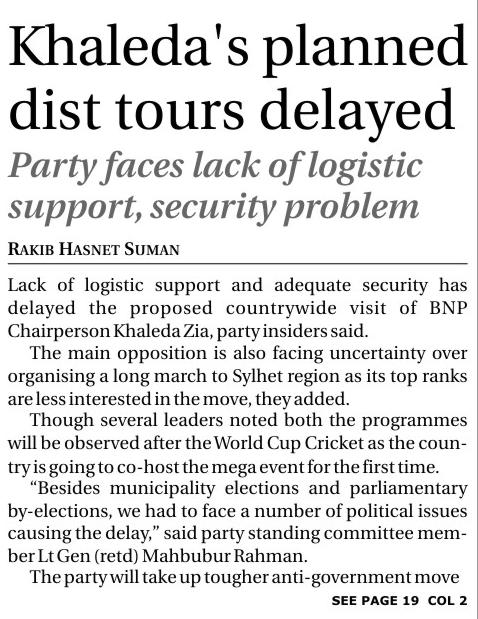 Khaleda's planned dist tours delayed

Party faces lack of logistic support, security problem

RAKIB HASNET SUMAN

Lack of logistic support and adequate security has delayed the proposed countrywide visit of BNP Chairperson Khaleda Zia, party insiders said.

The main opposition is also facing uncertainty over organising a long march to Sylhet region as its top ranks are less interested in the move, they added.

Though several leaders noted both the programmes will be observed after the World Cup Cricket as the country is going to co-host the mega event for the first time.

"Besides municipality elections and parliamentary by-elections, we had to face a number of political issues causing the delay," said party standing committee member Lt Gen (retd) Mahbubur Rahman.

The party will take up tougher anti-government move

SEE PAGE 19 COL 2